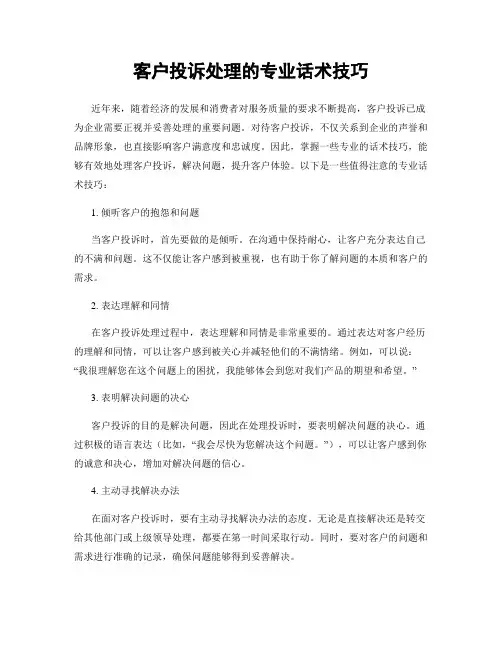 客户投诉处理的专业话术技巧

近年来，随着经济的发展和消费者对服务质量的要求不断提高，客户投诉已成为企业需要正视并妥善处理的重要问题。对待客户投诉，不仅关系到企业的声誉和品牌形象，也直接影响客户满意度和忠诚度。因此，掌握一些专业的话术技巧，能够有效地处理客户投诉，解决问题，提升客户体验。以下是一些值得注意的专业话术技巧：

1. 倾听客户的抱怨和问题

当客户投诉时，首先要做的是倾听。在沟通中保持耐心，让客户充分表达自己的不满和问题。这不仅能让客户感到被重视，也有助于你了解问题的本质和客户的需求。

2. 表达理解和同情

在客户投诉处理过程中，表达理解和同情是非常重要的。通过表达对客户经历的理解和同情，可以让客户感到被关心并减轻他们的不满情绪。例如，可以说：“我很理解您在这个问题上的困扰，我能够体会到您对我们产品的期望和希望。”

3. 表明解决问题的决心

客户投诉的目的是解决问题，因此在处理投诉时，要表明解决问题的决心。通过积极的语言表达（比如，“我会尽快为您解决这个问题。”），可以让客户感到你的诚意和决心，增加对解决问题的信心。

4. 主动寻找解决办法

在面对客户投诉时，要有主动寻找解决办法的态度。无论是直接解决还是转交给其他部门或上级领导处理，都要在第一时间采取行动。同时，要对客户的问题和需求进行准确的记录，确保问题能够得到妥善解决。